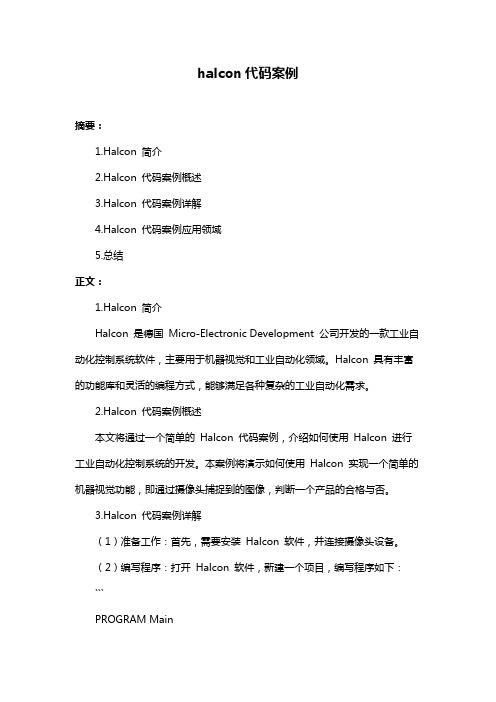 halcon 代码案例

摘要：

1.Halcon 简介

2.Halcon 代码案例概述

3.Halcon 代码案例详解

4.Halcon 代码案例应用领域

5.总结

正文：

1.Halcon 简介

Halcon 是德国 Micro-Electronic Development 公司开发的一款工业自动化控制系统软件，主要用于机器视觉和工业自动化领域。Halcon 具有丰富的功能库和灵活的编程方式，能够满足各种复杂的工业自动化需求。

2.Halcon 代码案例概述

本文将通过一个简单的 Halcon 代码案例，介绍如何使用 Halcon 进行工业自动化控制系统的开发。本案例将演示如何使用 Halcon 实现一个简单的机器视觉功能，即通过摄像头捕捉到的图像，判断一个产品的合格与否。

3.Halcon 代码案例详解

（1）准备工作：首先，需要安装 Halcon 软件，并连接摄像头设备。

（2）编写程序：打开 Halcon 软件，新建一个项目，编写程序如下：

```

PROGRAM Main